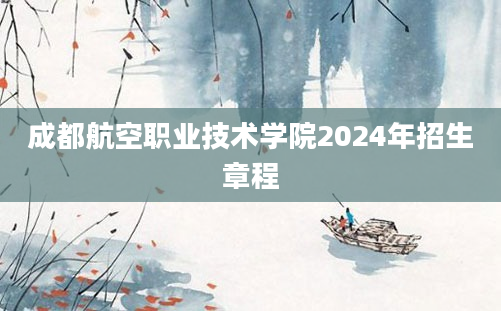 成都航空职业技术学院2024年招生章程